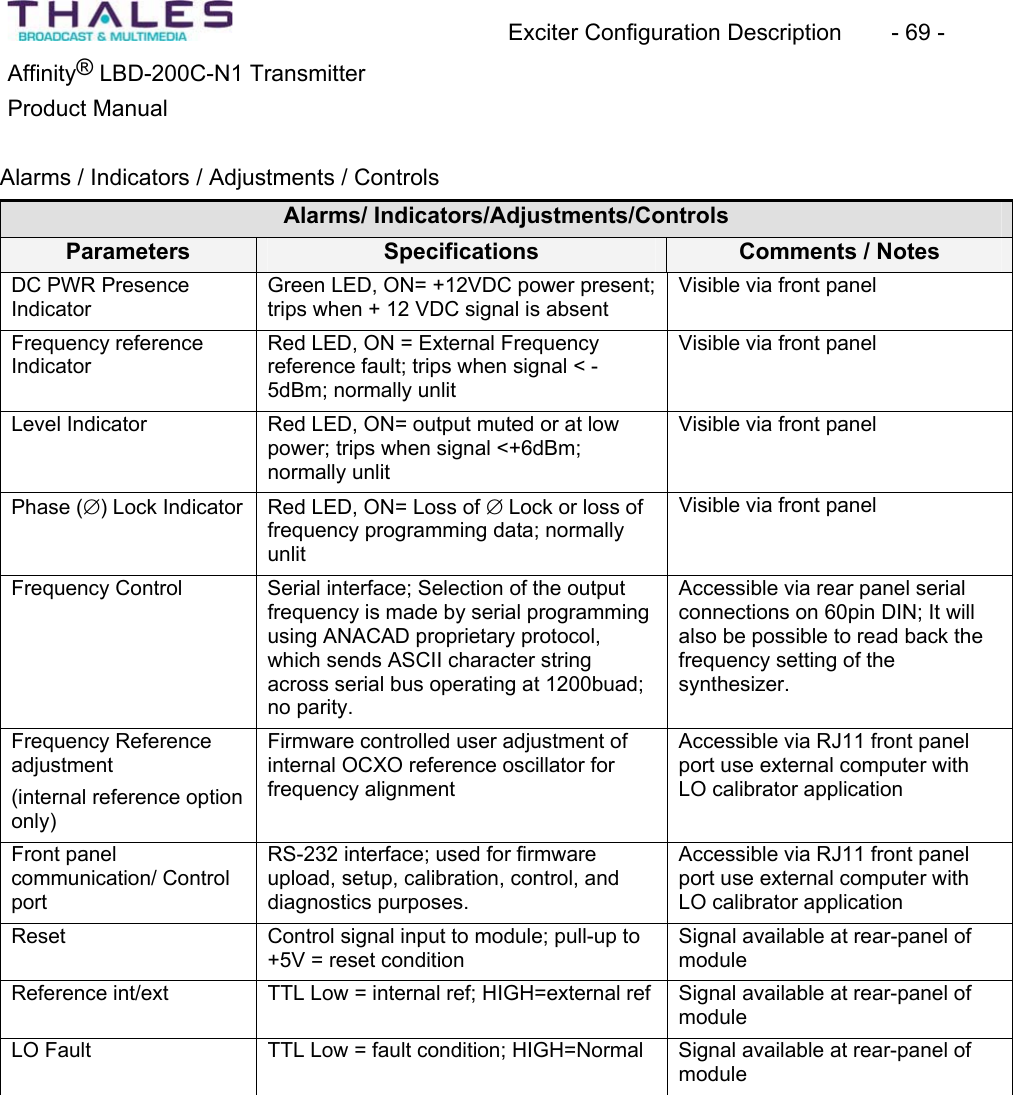 THALES
BROADCAST & MULTIMEDIA

Exciter Configuration Description - 69 -

Affinity® LBD-200C-N1 Transmitter
Product Manual

Alarms / Indicators / Adjustments / Controls

| Alarms/ Indicators/Adjustments/Controls | | |
|---|---|---|
| Parameters | Specifications | Comments / Notes |
| DC PWR Presence Indicator | Green LED, ON= +12VDC power present; trips when + 12 VDC signal is absent | Visible via front panel |
| Frequency reference Indicator | Red LED, ON = External Frequency reference fault; trips when signal < -5dBm; normally unlit | Visible via front panel |
| Level Indicator | Red LED, ON= output muted or at low power; trips when signal <+6dBm; normally unlit | Visible via front panel |
| Phase (∅) Lock Indicator | Red LED, ON= Loss of ∅ Lock or loss of frequency programming data; normally unlit | Visible via front panel |
| Frequency Control | Serial interface; Selection of the output frequency is made by serial programming using ANACAD proprietary protocol, which sends ASCII character string across serial bus operating at 1200buad; no parity. | Accessible via rear panel serial connections on 60pin DIN; It will also be possible to read back the frequency setting of the synthesizer. |
| Frequency Reference adjustment (internal reference option only) | Firmware controlled user adjustment of internal OCXO reference oscillator for frequency alignment | Accessible via RJ11 front panel port use external computer with LO calibrator application |
| Front panel communication/ Control port | RS-232 interface; used for firmware upload, setup, calibration, control, and diagnostics purposes. | Accessible via RJ11 front panel port use external computer with LO calibrator application |
| Reset | Control signal input to module; pull-up to +5V = reset condition | Signal available at rear-panel of module |
| Reference int/ext | TTL Low = internal ref; HIGH=external ref | Signal available at rear-panel of module |
| LO Fault | TTL Low = fault condition; HIGH=Normal | Signal available at rear-panel of module |